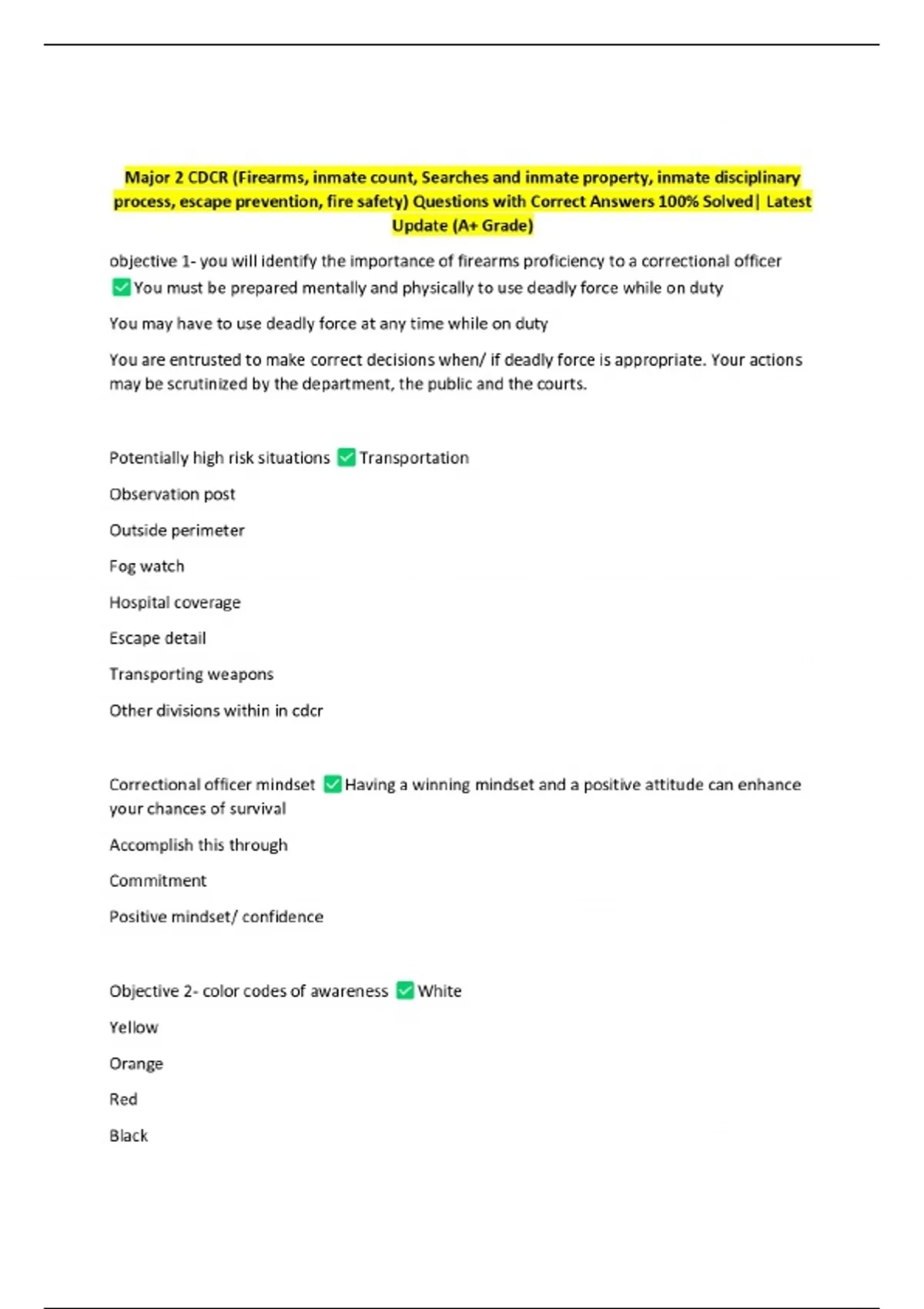 Major 2 CDCR (Firearms, inmate count, Searches and inmate property, inmate disciplinary process, escape prevention, fire safety) Questions with Correct Answers 100% Solved| Latest Update (A+ Grade)

objective 1- you will identify the importance of firearms proficiency to a correctional officer ✅You must be prepared mentally and physically to use deadly force while on duty

You may have to use deadly force at any time while on duty

You are entrusted to make correct decisions when/ if deadly force is appropriate. Your actions may be scrutinized by the department, the public and the courts.

Potentially high risk situations ✅Transportation

Observation post

Outside perimeter

Fog watch

Hospital coverage

Escape detail

Transporting weapons

Other divisions within in cdcr

Correctional officer mindset ✅Having a winning mindset and a positive attitude can enhance your chances of survival

Accomplish this through

Commitment

Positive mindset/ confidence

Objective 2- color codes of awareness ✅White

Yellow

Orange

Red

Black